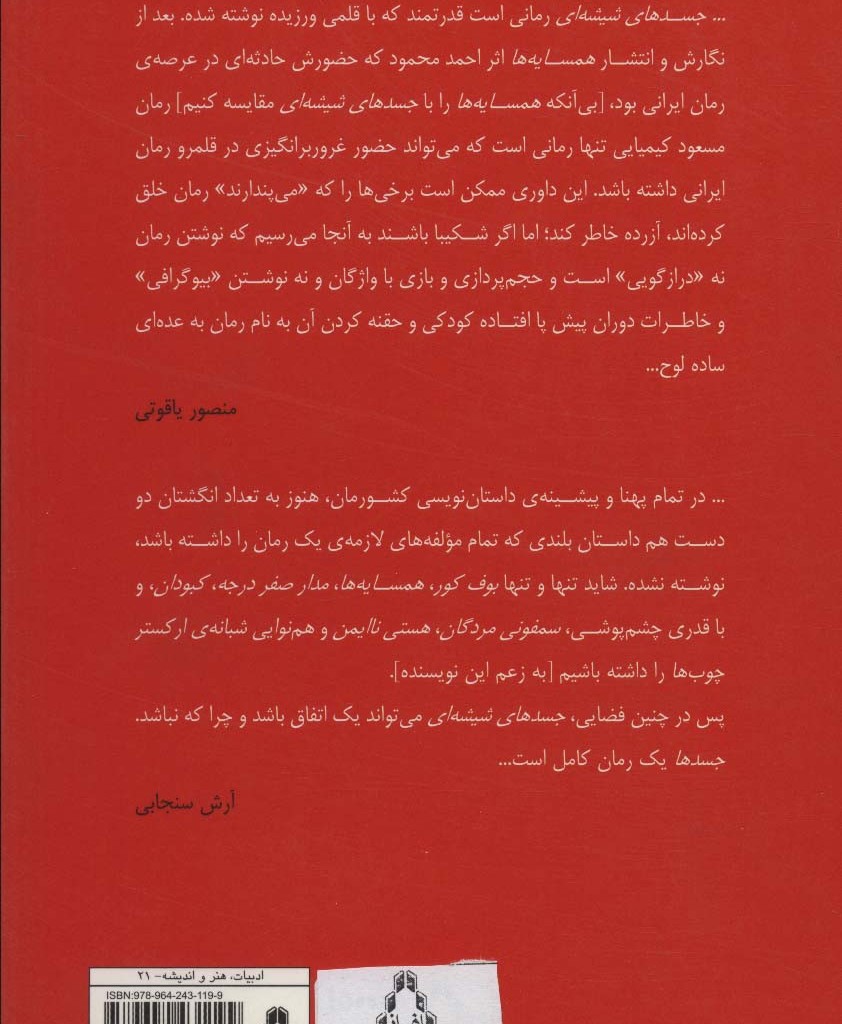 ... جسدهای شیشه‌ای رمانی است قدرتمند که با قلمی ورزیده نوشته شده. بعد از نگارش و انتشار همسایه‌ها اثر احمد محمود که حضورش حادثه‌ای در عرصه‌ی رمان ایرانی بود، [بی‌آنکه همسایه‌ها را با جسدهای شیشه‌ای مقایسه کنیم] رمان مسعود کیمیایی تنها رمانی است که می‌تواند حضور غروربرانگیزی در قلمرو رمان ایرانی داشته باشد. این داوری ممکن است برخی‌ها را که «می‌پندارند» رمان خلق کرده‌اند، آزرده خاطر کند؛ اما اگر شکیبا باشند به آنجا می‌رسیم که نوشتن رمان نه «درازگویی» است و حجم‌پردازی و بازی با واژگان و نه نوشتن «بیوگرافی» و خاطرات دوران پیش پا افتاده کودکی و حقنه کردن آن به نام رمان به عده‌ای ساده لوح...

منصور یاقوتی

... در تمام پهنا و پیشینه‌ی داستان‌نویسی کشورمان، هنوز به تعداد انگشتان دو دست هم داستان بلندی که تمام مؤلفه‌های لازمه‌ی یک رمان را داشته باشد، نوشته نشده. شاید تنها و تنها بوف کور، همسایه‌ها، مدار صفر درجه، کبودان، و با قدری چشم‌پوشی، سمفونی مردگان، هستی ناایمن و هم‌نوایی شبانه‌ی ارکستر چوب‌ها را داشته باشیم [به زعم این نویسنده].
پس در چنین فضایی، جسدهای شیشه‌ای می‌تواند یک اتفاق باشد و چرا که نباشد. جسدها یک رمان کامل است...

آرش سنجابی

ادبیات، هنر و اندیشه- ۲۱
ISBN:978-964-243-119-9